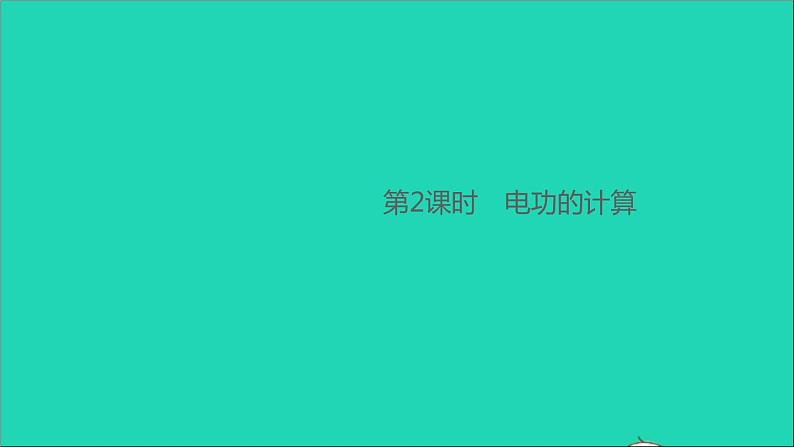 第2课时　电功的计算